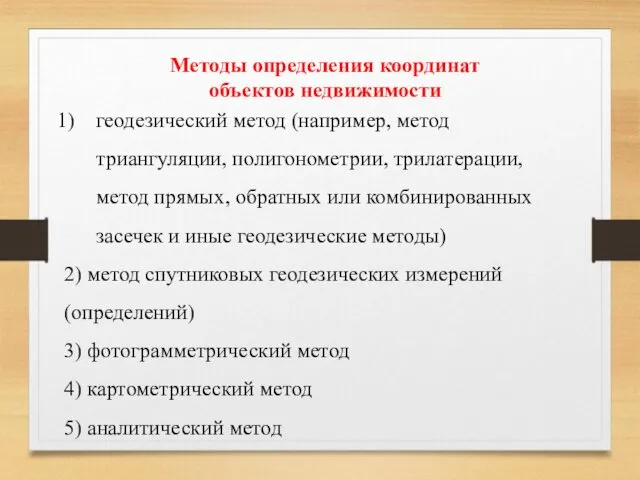 Методы определения координат объектов недвижимости

1) геодезический метод (например, метод триангуляции, полигонометрии, трилатерации, метод прямых, обратных или комбинированных засечек и иные геодезические методы)

2) метод спутниковых геодезических измерений (определений)

3) фотограмметрический метод

4) картометрический метод

5) аналитический метод